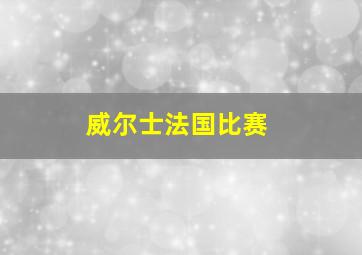 威尔士法国比赛